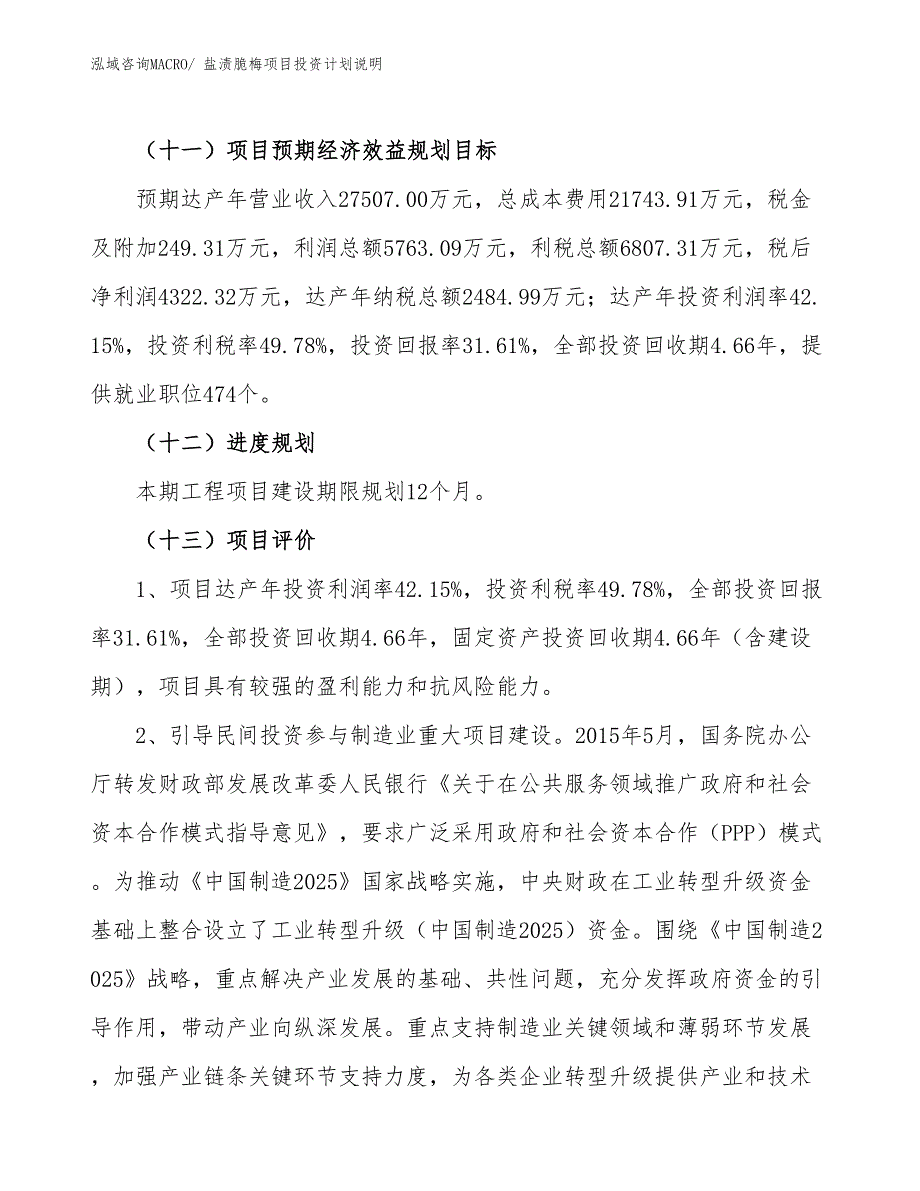 泓域咨询MACRO/ 盐渍脆梅项目投资计划说明

（十一）项目预期经济效益规划目标

预期达产年营业收入27507.00万元，总成本费用21743.91万元，税金及附加249.31万元，利润总额5763.09万元，利税总额6807.31万元，税后净利润4322.32万元，达产年纳税总额2484.99万元；达产年投资利润率42.15%，投资利税率49.78%，投资回报率31.61%，全部投资回收期4.66年，提供就业职位474个。

（十二）进度规划

本期工程项目建设期限规划12个月。

（十三）项目评价

1、项目达产年投资利润率42.15%，投资利税率49.78%，全部投资回报率31.61%，全部投资回收期4.66年，固定资产投资回收期4.66年（含建设期），项目具有较强的盈利能力和抗风险能力。

2、引导民间投资参与制造业重大项目建设。2015年5月，国务院办公厅转发财政部发展改革委人民银行《关于在公共服务领域推广政府和社会资本合作模式指导意见》，要求广泛采用政府和社会资本合作（PPP）模式。为推动《中国制造2025》国家战略实施，中央财政在工业转型升级资金基础上整合设立了工业转型升级（中国制造2025）资金。围绕《中国制造2025》战略，重点解决产业发展的基础、共性问题，充分发挥政府资金的引导作用，带动产业向纵深发展。重点支持制造业关键领域和薄弱环节发展，加强产业链条关键环节支持力度，为各类企业转型升级提供产业和技术